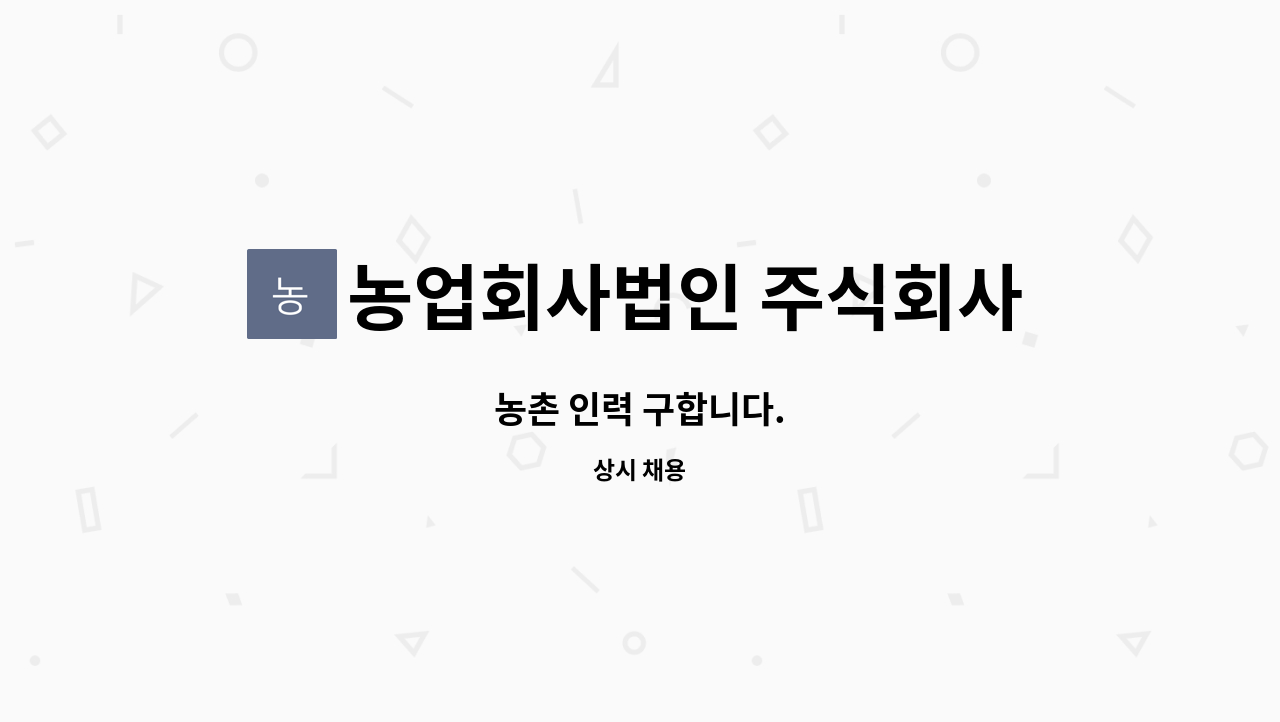 농 농업회사법인 주식회사

농촌 인력 구합니다.

상시 채용